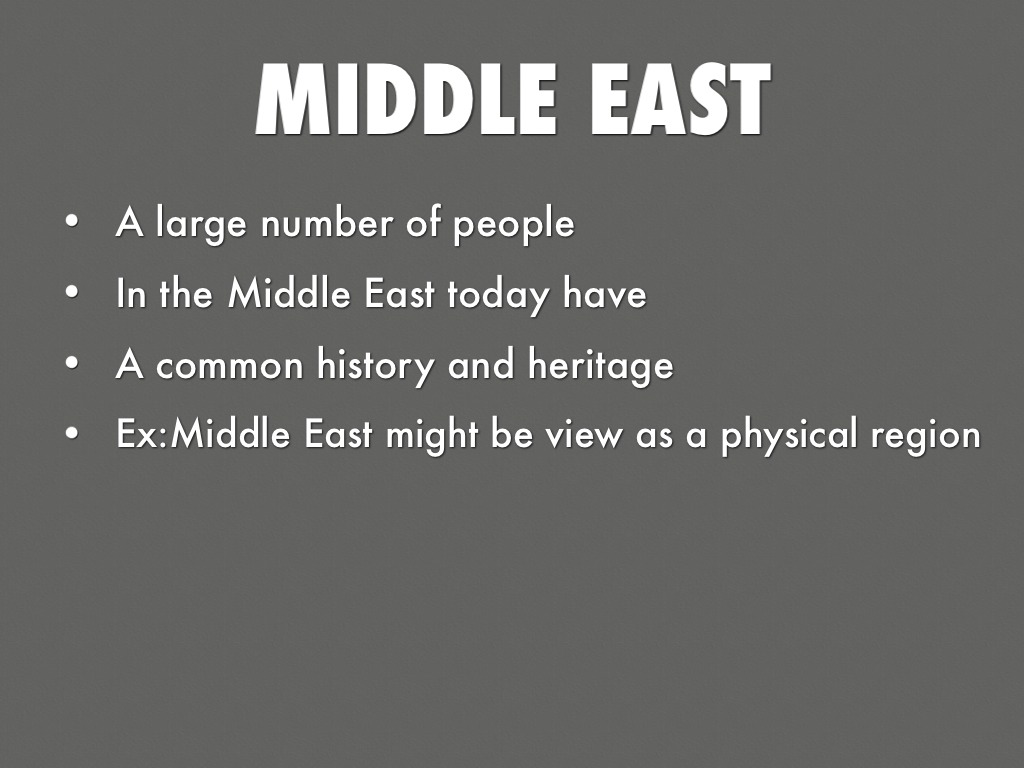 MIDDLE EAST

• A large number of people
• In the Middle East today have
• A common history and heritage
• Ex:Middle East might be view as a physical region